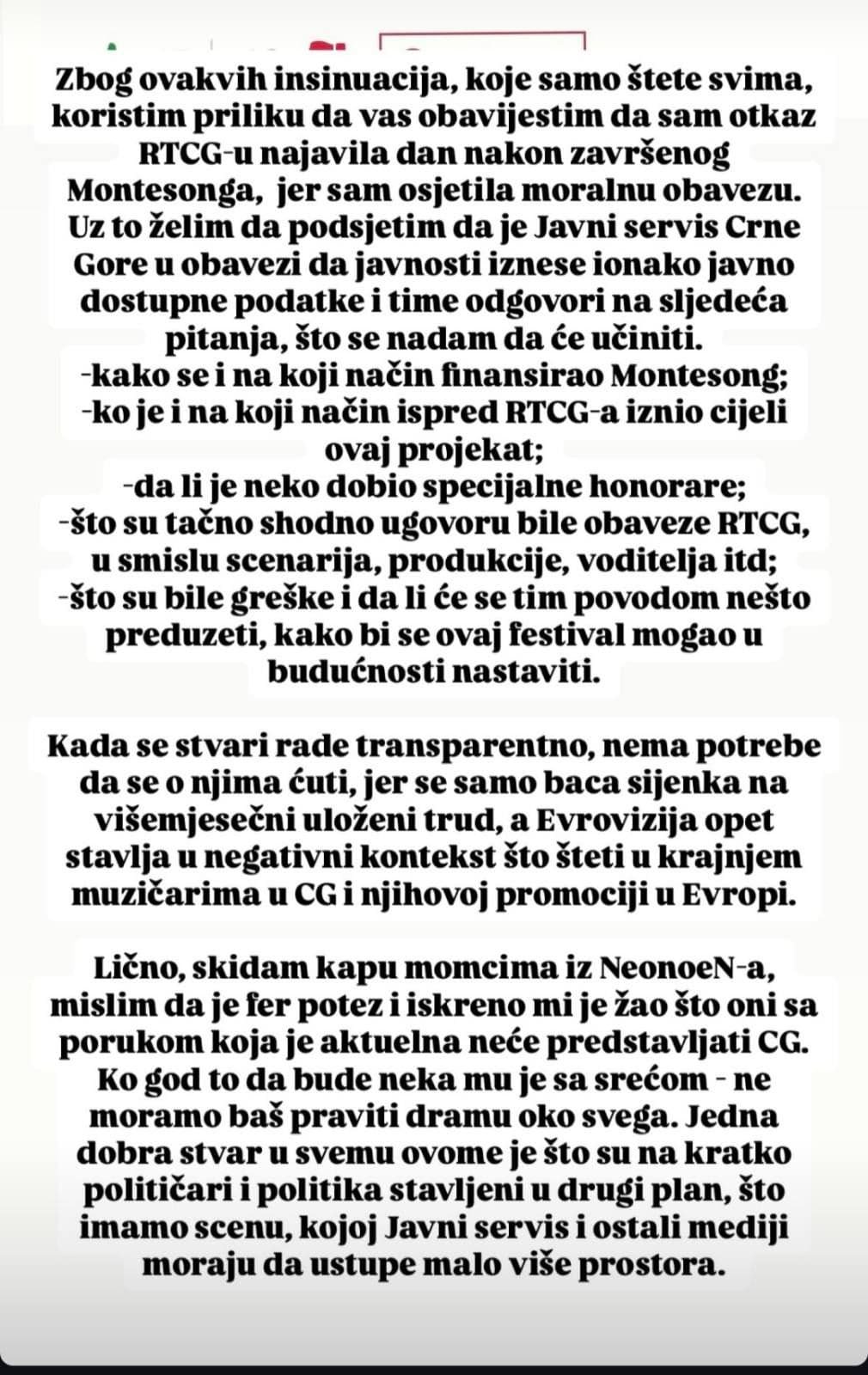 Zbog ovakvih insinuacija, koje samo štete svima, koristim priliku da vas obavijestim da sam otkaz RTCG-u najavila dan nakon završenog Montesonga, jer sam osjetila moralnu obavezu. Uz to želim da podsjetim da je Javni servis Crne Gore u obavezi da javnosti iznese ionako javno dostupne podatke i time odgovori na sljedeća pitanja, što se nadam da će učiniti.
-kako se i na koji način finansirao Montesong;
-ko je i na koji način ispred RTCG-a iznio cijeli ovaj projekat;
-da li je neko dobio specijalne honorare;
-što su tačno shodno ugovoru bile obaveze RTCG, u smislu scenarija, produkcije, voditelja itd;
-što su bile greške i da li će se tim povodom nešto preduzeti, kako bi se ovaj festival mogao u budućnosti nastaviti.

Kada se stvari rade transparentno, nema potrebe da se o njima ćuti, jer se samo baca sijenka na višemjesečni uloženi trud, a Evrovizija opet stavlja u negativni kontekst što šteti u krajnjem muzičarima u CG i njihovoj promociji u Evropi.

Lično, skidam kapu momcima iz NeonoeN-a, mislim da je fer potez i iskreno mi je žao što oni sa porukom koja je aktuelna neće predstavljati CG. Ko god to da bude neka mu je sa srećom - ne moramo baš praviti dramu oko svega. Jedna dobra stvar u svemu ovome je što su na kratko političari i politika stavljeni u drugi plan, što imamo scenu, kojoj Javni servis i ostali mediji moraju da ustupe malo više prostora.